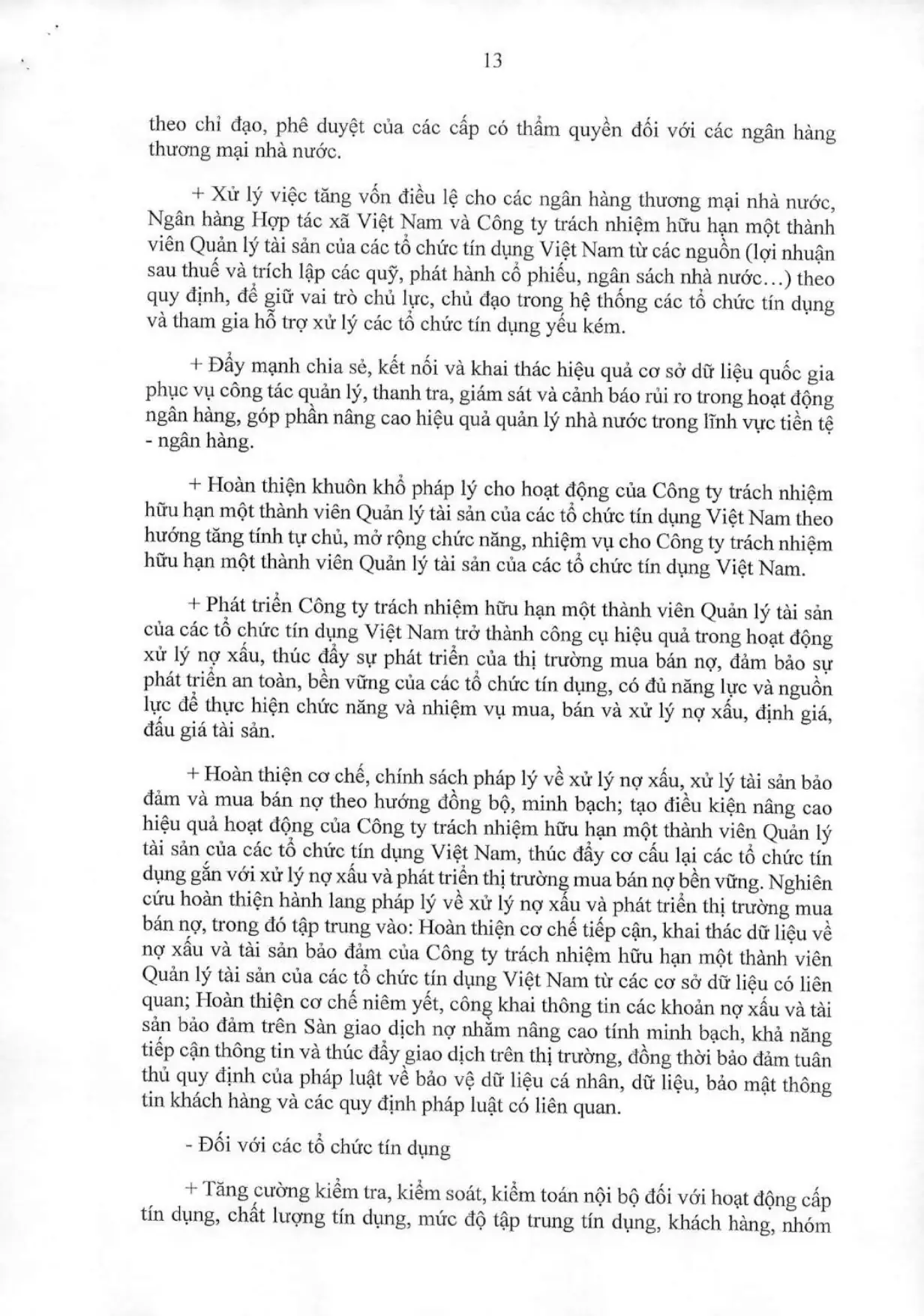 13

theo chỉ đạo, phê duyệt của các cấp có thẩm quyền đối với các ngân hàng thương mại nhà nước.

+ Xử lý việc tăng vốn điều lệ cho các ngân hàng thương mại nhà nước, Ngân hàng Hợp tác xã Việt Nam và Công ty trách nhiệm hữu hạn một thành viên Quản lý tài sản của các tổ chức tín dụng Việt Nam từ các nguồn (lợi nhuận sau thuế và trích lập các quỹ, phát hành cổ phiếu, ngân sách nhà nước...) theo quy định, để giữ vai trò chủ lực, chủ đạo trong hệ thống các tổ chức tín dụng và tham gia hỗ trợ xử lý các tổ chức tín dụng yếu kém.

+ Đẩy mạnh chia sẻ, kết nối và khai thác hiệu quả cơ sở dữ liệu quốc gia phục vụ công tác quản lý, thanh tra, giám sát và cảnh báo rủi ro trong hoạt động ngân hàng, góp phần nâng cao hiệu quả quản lý nhà nước trong lĩnh vực tiền tệ - ngân hàng.

+ Hoàn thiện khuôn khổ pháp lý cho hoạt động của Công ty trách nhiệm hữu hạn một thành viên Quản lý tài sản của các tổ chức tín dụng Việt Nam theo hướng tăng tính tự chủ, mở rộng chức năng, nhiệm vụ cho Công ty trách nhiệm hữu hạn một thành viên Quản lý tài sản của các tổ chức tín dụng Việt Nam.

+ Phát triển Công ty trách nhiệm hữu hạn một thành viên Quản lý tài sản của các tổ chức tín dụng Việt Nam trở thành công cụ hiệu quả trong hoạt động xử lý nợ xấu, thúc đẩy sự phát triển của thị trường mua bán nợ, đảm bảo sự phát triển an toàn, bền vững của các tổ chức tín dụng, có đủ năng lực và nguồn lực để thực hiện chức năng và nhiệm vụ mua, bán và xử lý nợ xấu, định giá, đấu giá tài sản.

+ Hoàn thiện cơ chế, chính sách pháp lý về xử lý nợ xấu, xử lý tài sản bảo đảm và mua bán nợ theo hướng đồng bộ, minh bạch; tạo điều kiện nâng cao hiệu quả hoạt động của Công ty trách nhiệm hữu hạn một thành viên Quản lý tài sản của các tổ chức tín dụng Việt Nam, thúc đẩy cơ cấu lại các tổ chức tín dụng gắn với xử lý nợ xấu và phát triển thị trường mua bán nợ bền vững. Nghiên cứu hoàn thiện hành lang pháp lý về xử lý nợ xấu và phát triển thị trường mua bán nợ, trong đó tập trung vào: Hoàn thiện cơ chế tiếp cận, khai thác dữ liệu về nợ xấu và tài sản bảo đảm của Công ty trách nhiệm hữu hạn một thành viên Quản lý tài sản của các tổ chức tín dụng Việt Nam từ các cơ sở dữ liệu có liên quan; Hoàn thiện cơ chế niêm yết, công khai thông tin các khoản nợ xấu và tài sản bảo đảm trên Sàn giao dịch nợ nhằm nâng cao tính minh bạch, khả năng tiếp cận thông tin và thúc đẩy giao dịch trên thị trường, đồng thời bảo đảm tuân thủ quy định của pháp luật về bảo vệ dữ liệu cá nhân, dữ liệu, bảo mật thông tin khách hàng và các quy định pháp luật có liên quan.

- Đối với các tổ chức tín dụng

+ Tăng cường kiểm tra, kiểm soát, kiểm toán nội bộ đối với hoạt động cấp tín dụng, chất lượng tín dụng, mức độ tập trung tín dụng, khách hàng, nhóm